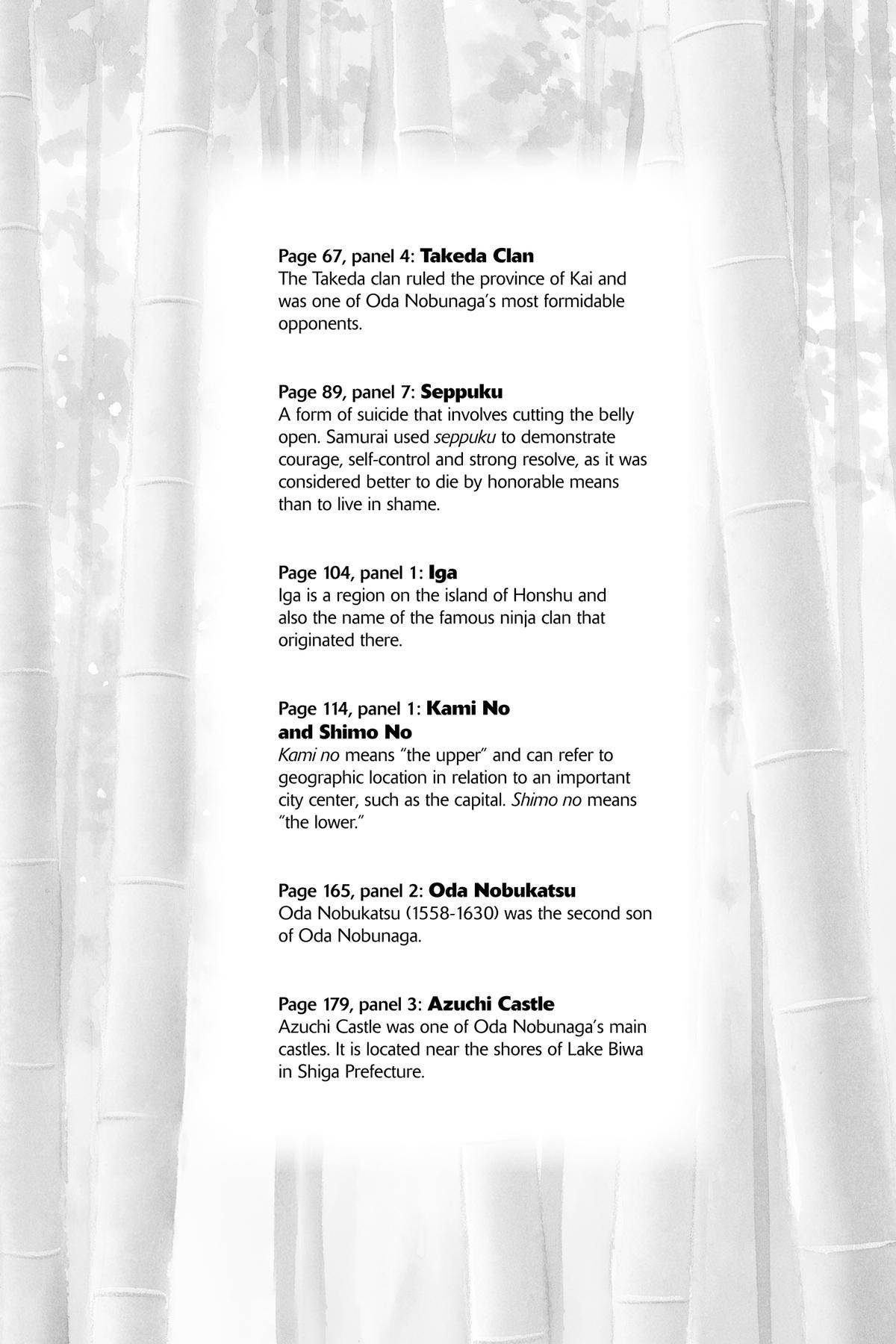 Page 67, panel 4: Takeda Clan
The Takeda clan ruled the province of Kai and was one of Oda Nobunaga's most formidable opponents.

Page 89, panel 7: Seppuku
A form of suicide that involves cutting the belly open. Samurai used seppuku to demonstrate courage, self-control and strong resolve, as it was considered better to die by honorable means than to live in shame.

Page 104, panel 1: Iga
Iga is a region on the island of Honshu and also the name of the famous ninja clan that originated there.

Page 114, panel 1: Kami No
and Shimo No
Kami no means "the upper" and can refer to geographic location in relation to an important city center, such as the capital. Shimo no means "the lower."

Page 165, panel 2: Oda Nobukatsu
Oda Nobukatsu (1558-1630) was the second son of Oda Nobunaga.

Page 179, panel 3: Azuchi Castle
Azuchi Castle was one of Oda Nobunaga's main castles. It is located near the shores of Lake Biwa in Shiga Prefecture.